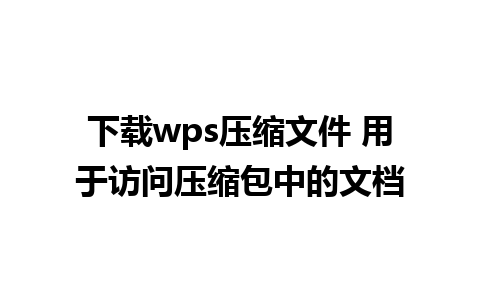 下载wps压缩文件 用于访问压缩包中的文档